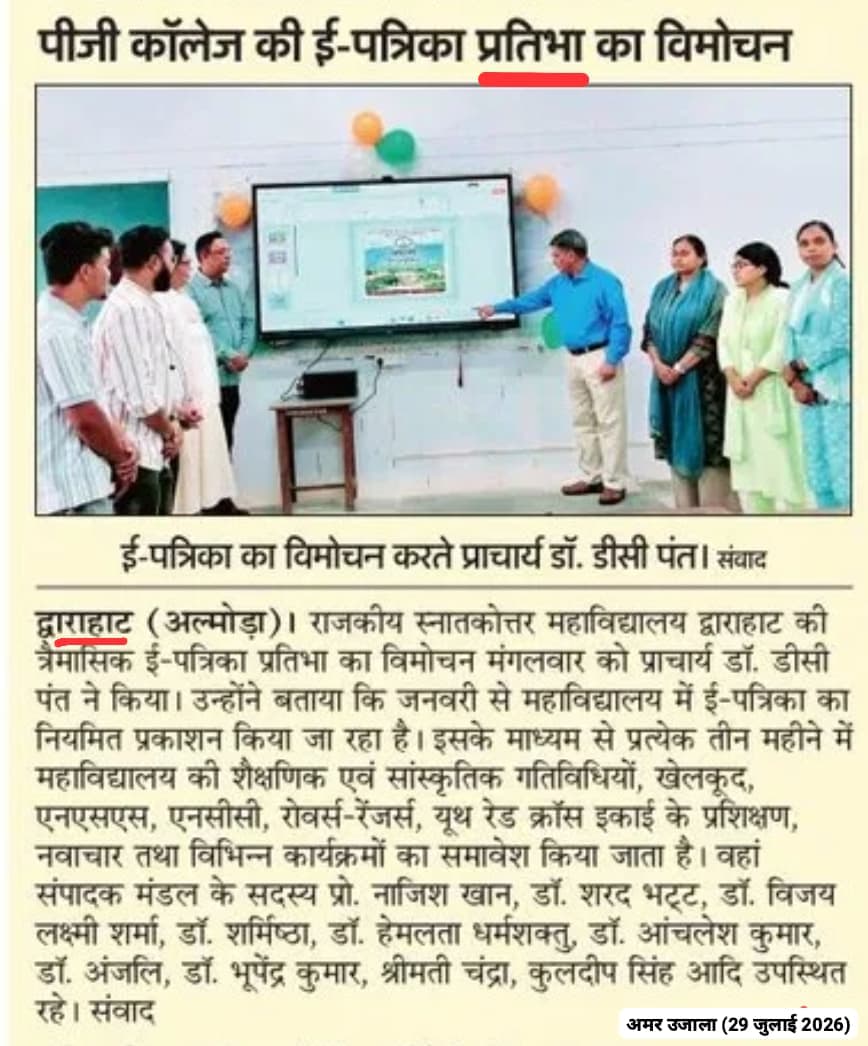 पीजी कॉलेज की ई-पत्रिका प्रतिभा का विमोचन

ई-पत्रिका का विमोचन करते प्राचार्य डॉ. डीसी पंत। संवाद

द्वाराहाट (अल्मोड़ा)। राजकीय स्नातकोत्तर महाविद्यालय द्वाराहाट की त्रैमासिक ई-पत्रिका प्रतिभा का विमोचन मंगलवार को प्राचार्य डॉ. डीसी पंत ने किया। उन्होंने बताया कि जनवरी से महाविद्यालय में ई-पत्रिका का नियमित प्रकाशन किया जा रहा है। इसके माध्यम से प्रत्येक तीन महीने में महाविद्यालय की शैक्षणिक एवं सांस्कृतिक गतिविधियों, खेलकूद, एनएसएस, एनसीसी, रोवर्स-रेंजर्स, यूथ रेड क्रॉस इकाई के प्रशिक्षण, नवाचार तथा विभिन्न कार्यक्रमों का समावेश किया जाता है। वहां संपादक मंडल के सदस्य प्रो. नाजिश खान, डॉ. शरद भट्ट, डॉ. विजय लक्ष्मी शर्मा, डॉ. शर्मिष्ठा, डॉ. हेमलता धर्मशक्तु, डॉ. आंचलेश कुमार, डॉ. अंजलि, डॉ. भूपेंद्र कुमार, श्रीमती चंद्रा, कुलदीप सिंह आदि उपस्थित रहे। संवाद

अमर उजाला (29 जुलाई 2026)